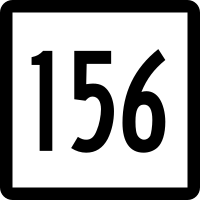 156